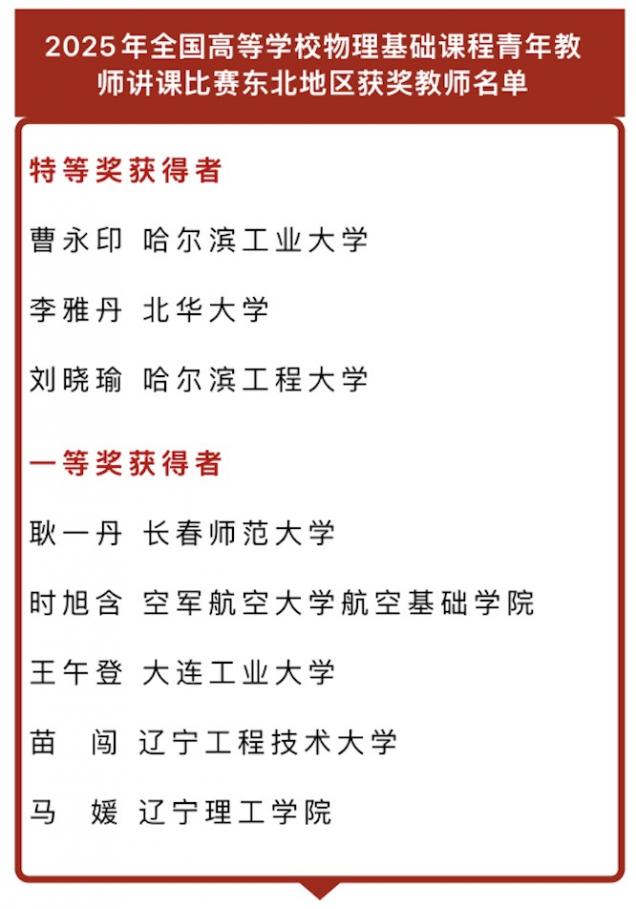 2025年全国高等学校物理基础课程青年教师讲课比赛东北地区获奖教师名单

特等奖获得者

曹永印 哈尔滨工业大学

李雅丹 北华大学

刘晓瑜 哈尔滨工程大学

一等奖获得者

耿一丹 长春师范大学

时旭含 空军航空大学航空基础学院

王午登 大连工业大学

苗 闯 辽宁工程技术大学

马 媛 辽宁理工学院